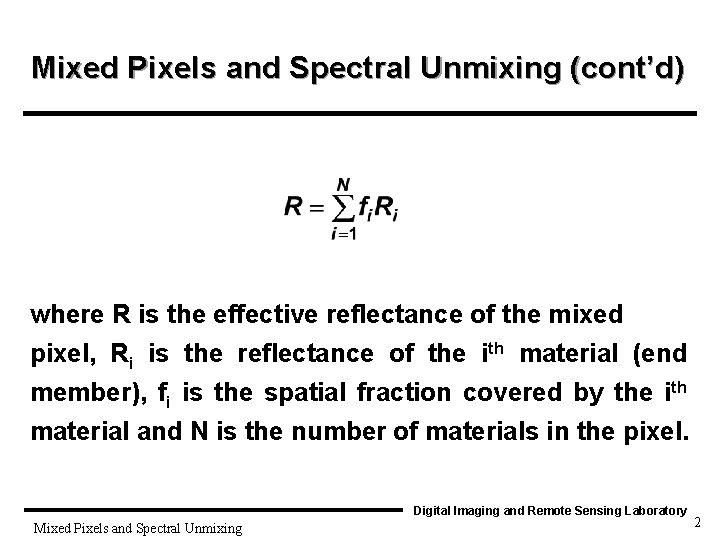 Mixed Pixels and Spectral Unmixing (cont'd)

$R = \sum_{i=1}^{N} f_i R_i$

where R is the effective reflectance of the mixed pixel, $R_i$ is the reflectance of the $i^{th}$ material (end member), $f_i$ is the spatial fraction covered by the $i^{th}$ material and N is the number of materials in the pixel.

Digital Imaging and Remote Sensing Laboratory

Mixed Pixels and Spectral Unmixing

2